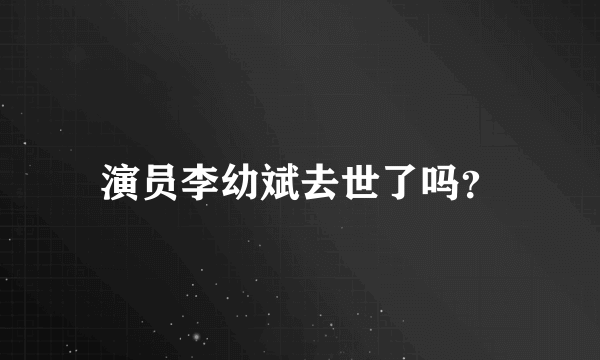 演员李幼斌去世了吗?